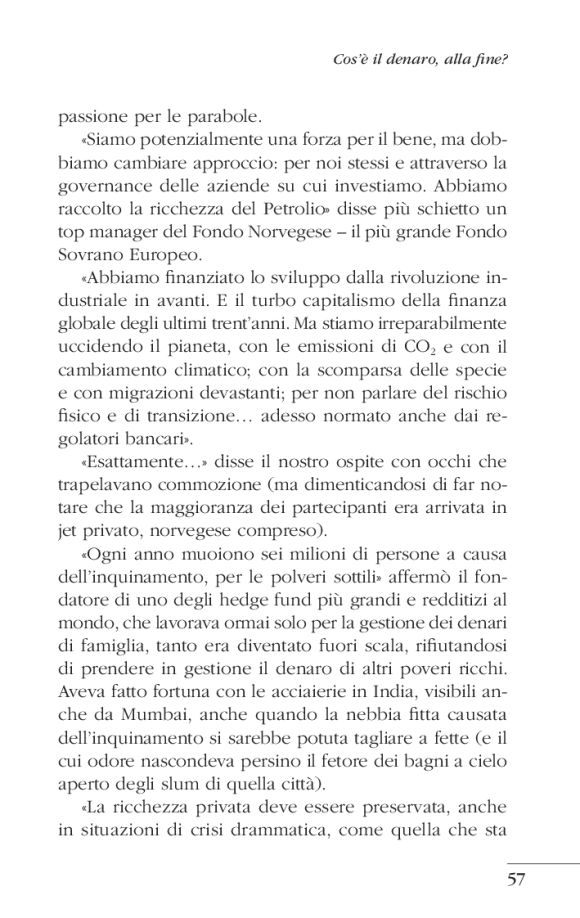 Cos'è il denaro, alla fine?

passione per le parabole.

«Siamo potenzialmente una forza per il bene, ma dobbiamo cambiare approccio: per noi stessi e attraverso la governance delle aziende su cui investiamo. Abbiamo raccolto la ricchezza del Petrolio» disse più schietto un top manager del Fondo Norvegese – il più grande Fondo Sovrano Europeo.

«Abbiamo finanziato lo sviluppo dalla rivoluzione industriale in avanti. E il turbo capitalismo della finanza globale degli ultimi trent'anni. Ma stiamo irreparabilmente uccidendo il pianeta, con le emissioni di $CO_2$ e con il cambiamento climatico; con la scomparsa delle specie e con migrazioni devastanti; per non parlare del rischio fisico e di transizione… adesso normato anche dai regolatori bancari».

«Esattamente…» disse il nostro ospite con occhi che trapelavano commozione (ma dimenticandosi di far notare che la maggioranza dei partecipanti era arrivata in jet privato, norvegese compreso).

«Ogni anno muoiono sei milioni di persone a causa dell'inquinamento, per le polveri sottili» affermò il fondatore di uno degli hedge fund più grandi e redditizi al mondo, che lavorava ormai solo per la gestione dei denari di famiglia, tanto era diventato fuori scala, rifiutandosi di prendere in gestione il denaro di altri poveri ricchi. Aveva fatto fortuna con le acciaierie in India, visibili anche da Mumbai, anche quando la nebbia fitta causata dell'inquinamento si sarebbe potuta tagliare a fette (e il cui odore nascondeva persino il fetore dei bagni a cielo aperto degli slum di quella città).

«La ricchezza privata deve essere preservata, anche in situazioni di crisi drammatica, come quella che sta

57